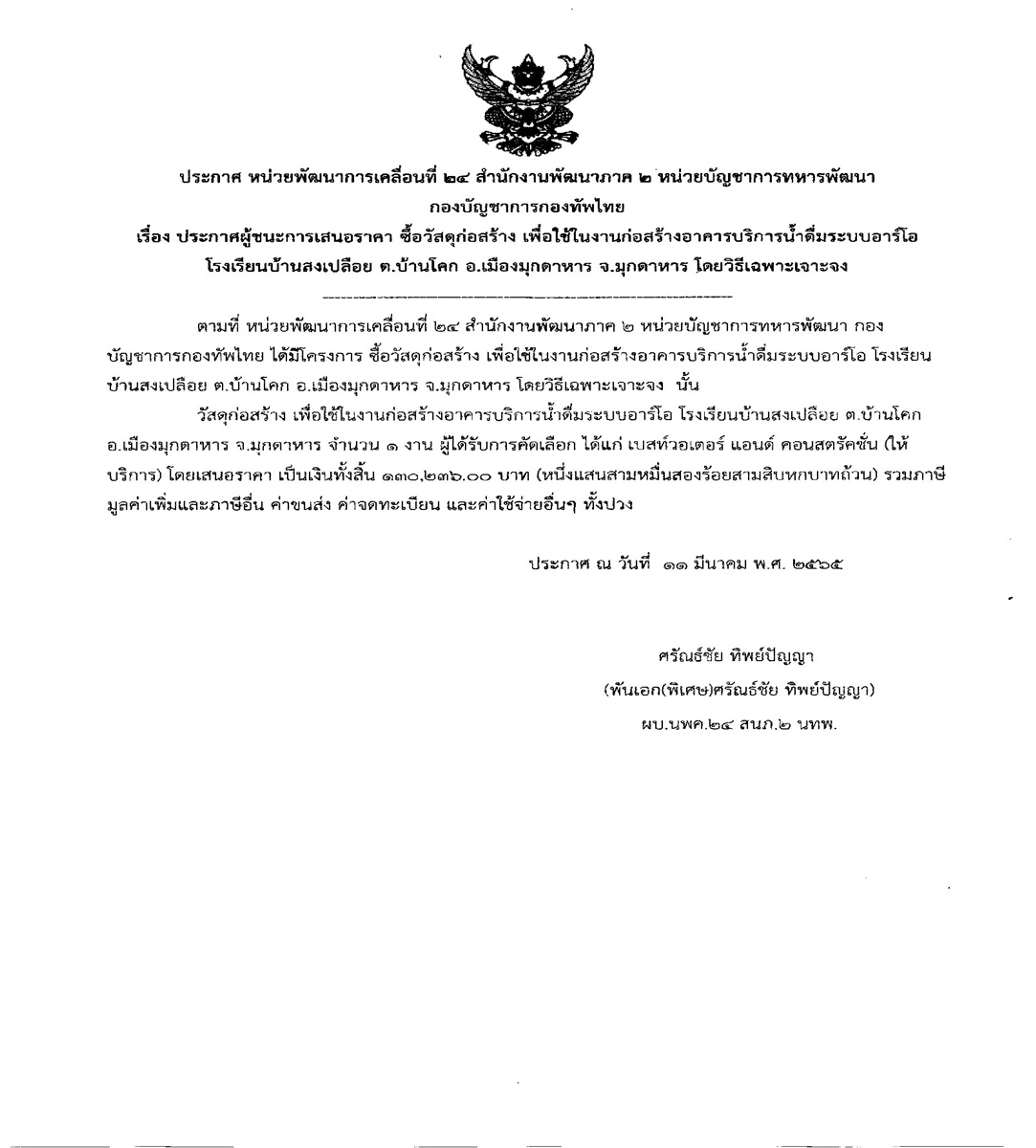 ประกาศ หน่วยพัฒนาการเคลื่อนที่ ๒๔ สำนักงานพัฒนาภาค ๒ หน่วยบัญชาการทหารพัฒนา กองบัญชาการกองทัพไทย

เรื่อง ประกาศผู้ชนะการเสนอราคา ซื้อวัสดุก่อสร้าง เพื่อใช้ในงานก่อสร้างอาคารบริการน้ำดื่มระบบอาร์โอ โรงเรียนบ้านสงเปลือย ต.บ้านโคก อ.เมืองมุกดาหาร จ.มุกดาหาร โดยวิธีเฉพาะเจาะจง

ตามที่ หน่วยพัฒนาการเคลื่อนที่ ๒๔ สำนักงานพัฒนาภาค ๒ หน่วยบัญชาการทหารพัฒนา กองบัญชาการกองทัพไทย ได้มีโครงการ ซื้อวัสดุก่อสร้าง เพื่อใช้ในงานก่อสร้างอาคารบริการน้ำดื่มระบบอาร์โอ โรงเรียนบ้านสงเปลือย ต.บ้านโคก อ.เมืองมุกดาหาร จ.มุกดาหาร โดยวิธีเฉพาะเจาะจง นั้น

วัสดุก่อสร้าง เพื่อใช้ในงานก่อสร้างอาคารบริการน้ำดื่มระบบอาร์โอ โรงเรียนบ้านสงเปลือย ต.บ้านโคก อ.เมืองมุกดาหาร จ.มุกดาหาร จำนวน ๑ งาน ผู้ได้รับการคัดเลือก ได้แก่ เบสท์วอเตอร์ แอนด์ คอนสตรัคชั่น (ให้บริการ) โดยเสนอราคา เป็นเงินทั้งสิ้น ๑๓๐,๒๓๖.๐๐ บาท (หนึ่งแสนสามหมื่นสองร้อยสามสิบหกบาทถ้วน) รวมภาษีมูลค่าเพิ่มและภาษีอื่น ค่าขนส่ง ค่าจดทะเบียน และค่าใช้จ่ายอื่นๆ ทั้งปวง

ประกาศ ณ วันที่ ๑๑ มีนาคม พ.ศ. ๒๕๖๕

ศรัณธ์ชัย ทิพย์ปัญญา
(พันเอก(พิเศษ)ศรัณธ์ชัย ทิพย์ปัญญา)
ผบ.นพค.๒๔ สนภ.๒ นทพ.